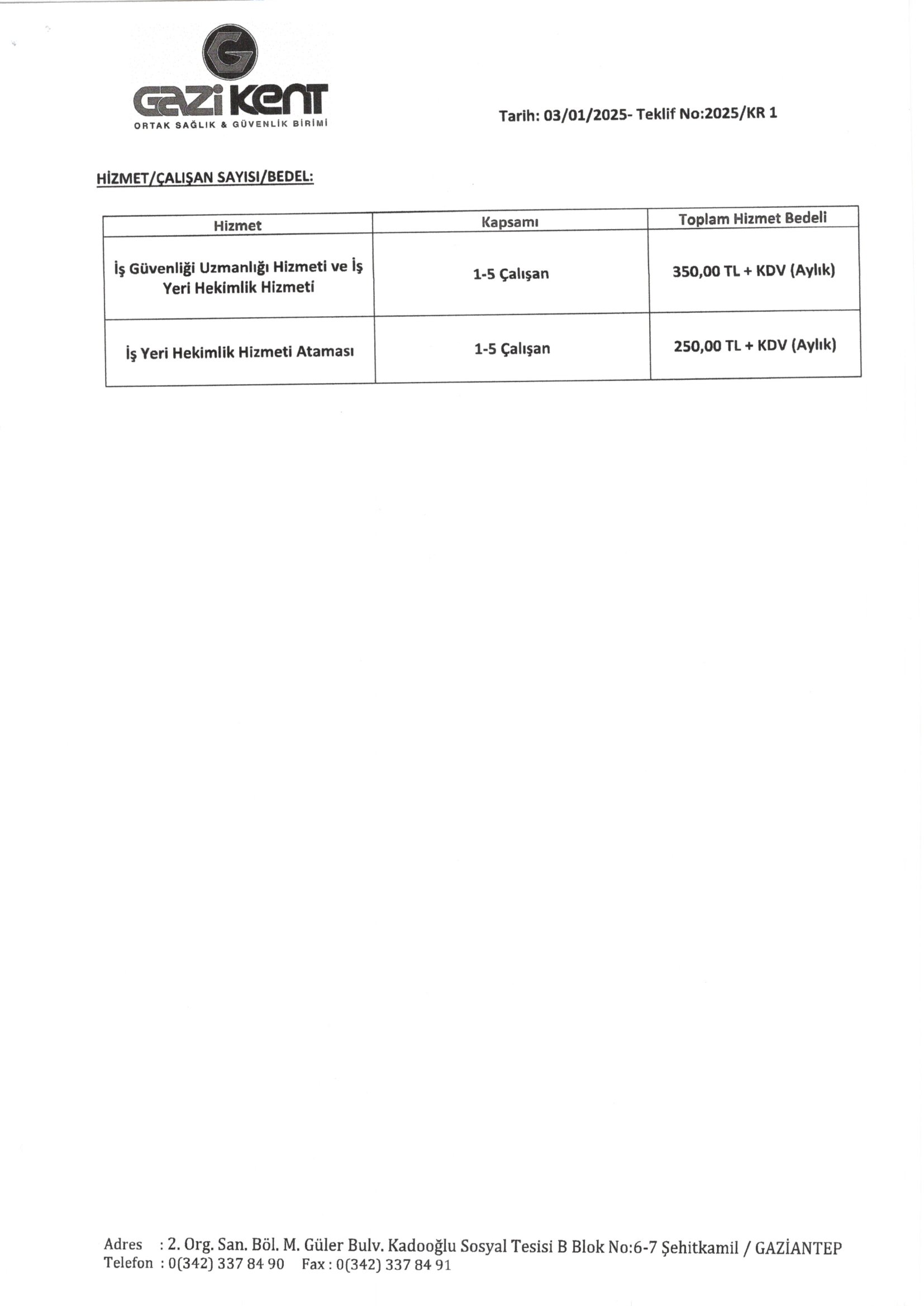 GAZİ KENT
ORTAK SAĞLIK & GÜVENLİK BİRİMİ

Tarih: 03/01/2025- Teklif No:2025/KR 1

HİZMET/ÇALIŞAN SAYISI/BEDEL:

| Hizmet | Kapsamı | Toplam Hizmet Bedeli |
|---|---|---|
| İş Güvenliği Uzmanlığı Hizmeti ve İş Yeri Hekimlik Hizmeti | 1-5 Çalışan | 350,00 TL + KDV (Aylık) |
| İş Yeri Hekimlik Hizmeti Ataması | 1-5 Çalışan | 250,00 TL + KDV (Aylık) |

Adres : 2. Org. San. Böl. M. Güler Bulv. Kadooğlu Sosyal Tesisi B Blok No:6-7 Şehitkamil / GAZİANTEP
Telefon : 0(342) 337 84 90 Fax : 0(342) 337 84 91